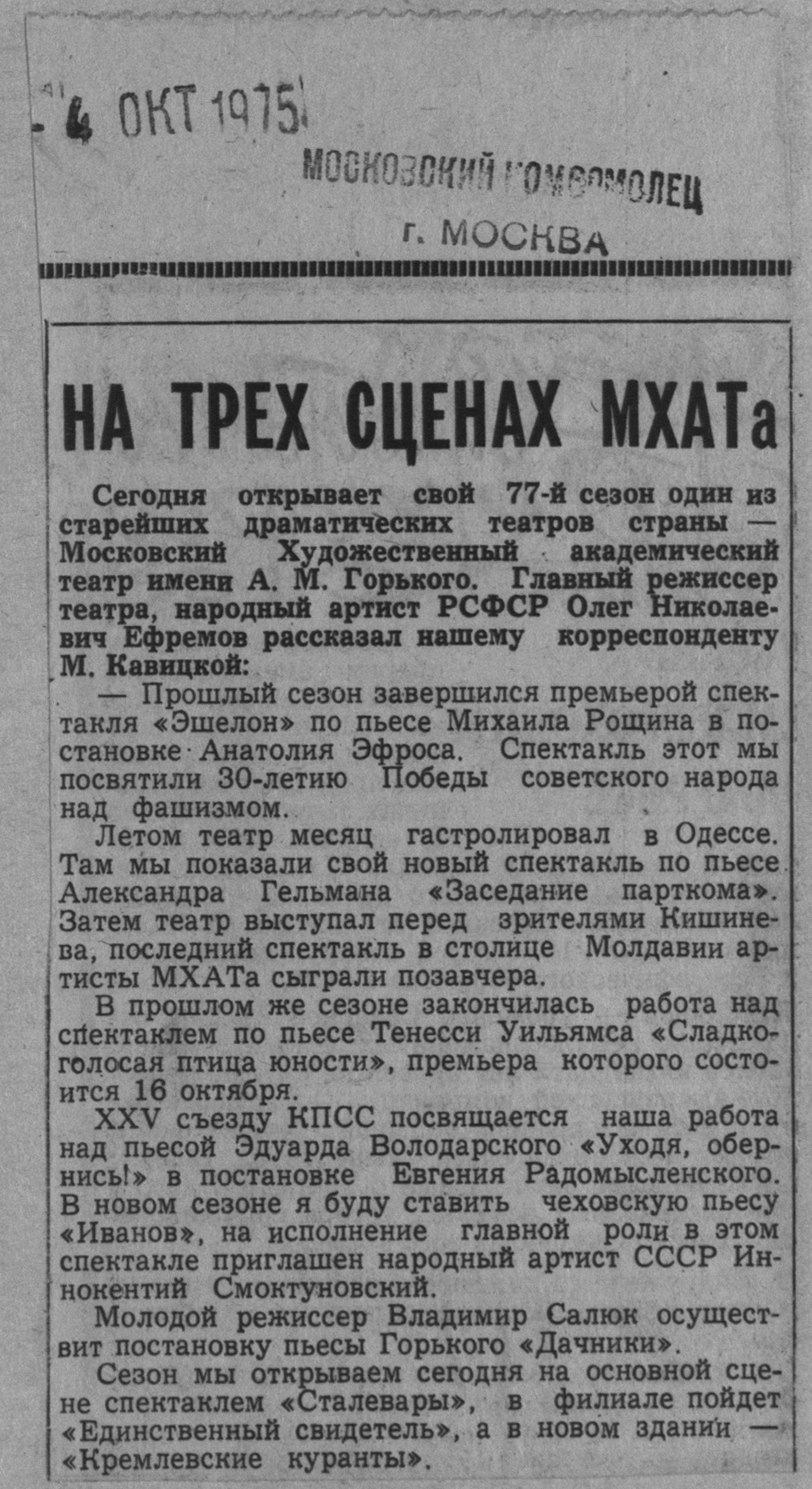 4 ОКТ 1975

МОСКОВСКИЙ КОМСОМОЛЕЦ
г. МОСКВА

НА ТРЕХ СЦЕНАХ МХАТа

Сегодня открывает свой 77-й сезон один из старейших драматических театров страны — Московский Художественный академический театр имени А. М. Горького. Главный режиссер театра, народный артист РСФСР Олег Николаевич Ефремов рассказал нашему корреспонденту М. Кавицкой:

— Прошлый сезон завершился премьерой спектакля «Эшелон» по пьесе Михаила Рощина в постановке Анатолия Эфроса. Спектакль этот мы посвятили 30-летию Победы советского народа над фашизмом.

Летом театр месяц гастролировал в Одессе. Там мы показали свой новый спектакль по пьесе Александра Гельмана «Заседание парткома». Затем театр выступал перед зрителями Кишинева, последний спектакль в столице Молдавии артисты МХАТа сыграли позавчера.

В прошлом же сезоне закончилась работа над спектаклем по пьесе Тенесси Уильямса «Сладкоголосая птица юности», премьера которого состоится 16 октября.

XXV съезду КПСС посвящается наша работа над пьесой Эдуарда Володарского «Уходя, обернись!» в постановке Евгения Радомысленского. В новом сезоне я буду ставить чеховскую пьесу «Иванов», на исполнение главной роли в этом спектакле приглашен народный артист СССР Иннокентий Смоктуновский.

Молодой режиссер Владимир Салюк осуществит постановку пьесы Горького «Дачники».

Сезон мы открываем сегодня на основной сцене спектаклем «Сталевары», в филиале пойдет «Единственный свидетель», а в новом здании — «Кремлевские куранты».